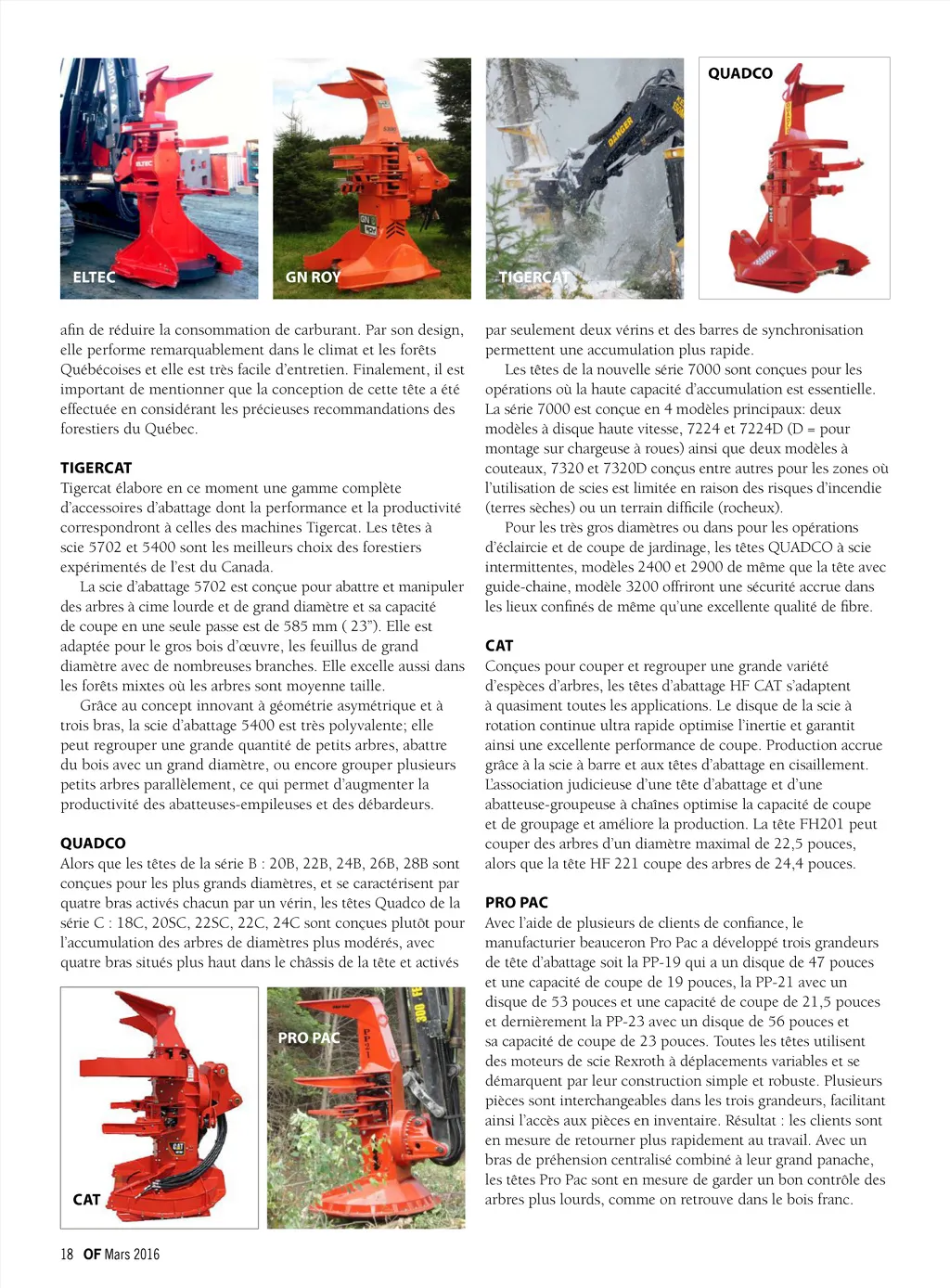 ELTEC

GN ROY

TIGERCAT

QUADCO

afin de réduire la consommation de carburant. Par son design, elle performe remarquablement dans le climat et les forêts Québécoises et elle est très facile d'entretien. Finalement, il est important de mentionner que la conception de cette tête a été effectuée en considérant les précieuses recommandations des forestiers du Québec.

TIGERCAT
Tigercat élabore en ce moment une gamme complète d'accessoires d'abattage dont la performance et la productivité correspondront à celles des machines Tigercat. Les têtes à scie 5702 et 5400 sont les meilleurs choix des forestiers expérimentés de l'est du Canada.

La scie d'abattage 5702 est conçue pour abattre et manipuler des arbres à cime lourde et de grand diamètre et sa capacité de coupe en une seule passe est de 585 mm ( 23"). Elle est adaptée pour le gros bois d'œuvre, les feuillus de grand diamètre avec de nombreuses branches. Elle excelle aussi dans les forêts mixtes où les arbres sont moyenne taille.

Grâce au concept innovant à géométrie asymétrique et à trois bras, la scie d'abattage 5400 est très polyvalente; elle peut regrouper une grande quantité de petits arbres, abattre du bois avec un grand diamètre, ou encore grouper plusieurs petits arbres parallèlement, ce qui permet d'augmenter la productivité des abatteuses-empileuses et des débardeurs.

QUADCO
Alors que les têtes de la série B : 20B, 22B, 24B, 26B, 28B sont conçues pour les plus grands diamètres, et se caractérisent par quatre bras activés chacun par un vérin, les têtes Quadco de la série C : 18C, 20SC, 22SC, 22C, 24C sont conçues plutôt pour l'accumulation des arbres de diamètres plus modérés, avec quatre bras situés plus haut dans le châssis de la tête et activés

CAT

PRO PAC

par seulement deux vérins et des barres de synchronisation permettent une accumulation plus rapide.

Les têtes de la nouvelle série 7000 sont conçues pour les opérations où la haute capacité d'accumulation est essentielle. La série 7000 est conçue en 4 modèles principaux: deux modèles à disque haute vitesse, 7224 et 7224D (D = pour montage sur chargeuse à roues) ainsi que deux modèles à couteaux, 7320 et 7320D conçus entre autres pour les zones où l'utilisation de scies est limitée en raison des risques d'incendie (terres sèches) ou un terrain difficile (rocheux).

Pour les très gros diamètres ou dans pour les opérations d'éclaircie et de coupe de jardinage, les têtes QUADCO à scie intermittentes, modèles 2400 et 2900 de même que la tête avec guide-chaine, modèle 3200 offriront une sécurité accrue dans les lieux confinés de même qu'une excellente qualité de fibre.

CAT
Conçues pour couper et regrouper une grande variété d'espèces d'arbres, les têtes d'abattage HF CAT s'adaptent à quasiment toutes les applications. Le disque de la scie à rotation continue ultra rapide optimise l'inertie et garantit ainsi une excellente performance de coupe. Production accrue grâce à la scie à barre et aux têtes d'abattage en cisaillement. L'association judicieuse d'une tête d'abattage et d'une abatteuse-groupeuse à chaînes optimise la capacité de coupe et de groupage et améliore la production. La tête FH201 peut couper des arbres d'un diamètre maximal de 22,5 pouces, alors que la tête HF 221 coupe des arbres de 24,4 pouces.

PRO PAC
Avec l'aide de plusieurs de clients de confiance, le manufacturier beauceron Pro Pac a développé trois grandeurs de tête d'abattage soit la PP-19 qui a un disque de 47 pouces et une capacité de coupe de 19 pouces, la PP-21 avec un disque de 53 pouces et une capacité de coupe de 21,5 pouces et dernièrement la PP-23 avec un disque de 56 pouces et sa capacité de coupe de 23 pouces. Toutes les têtes utilisent des moteurs de scie Rexroth à déplacements variables et se démarquent par leur construction simple et robuste. Plusieurs pièces sont interchangeables dans les trois grandeurs, facilitant ainsi l'accès aux pièces en inventaire. Résultat : les clients sont en mesure de retourner plus rapidement au travail. Avec un bras de préhension centralisé combiné à leur grand panache, les têtes Pro Pac sont en mesure de garder un bon contrôle des arbres plus lourds, comme on retrouve dans le bois franc.

18 OF Mars 2016